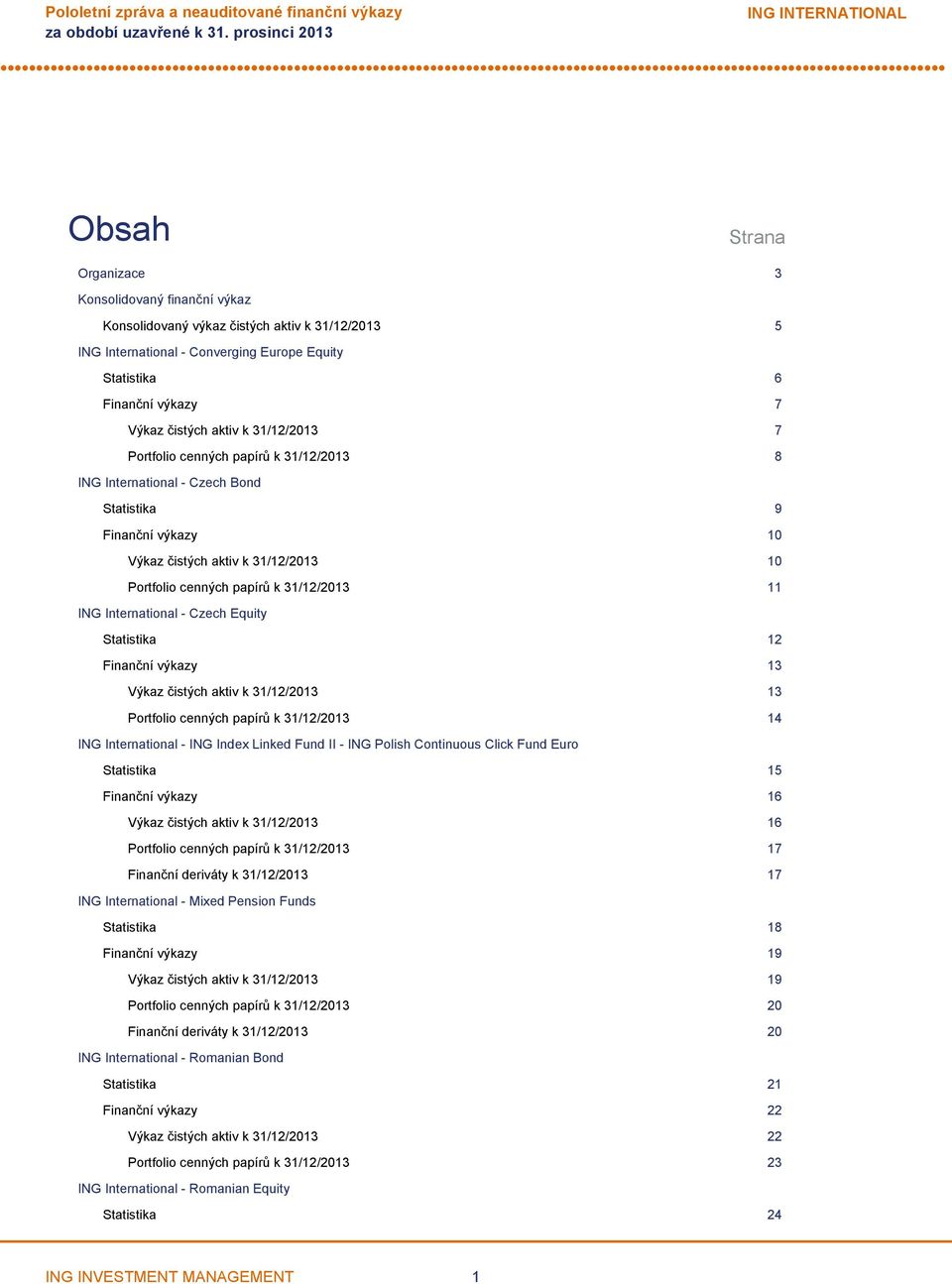 Pololetní zpráva a neauditované finanční výkazy
za období uzavřené k 31. prosinci 2013

ING INTERNATIONAL

Obsah

Strana

Organizace 3
Konsolidovaný finanční výkaz
Konsolidovaný výkaz čistých aktiv k 31/12/2013 5
ING International - Converging Europe Equity
Statistika 6
Finanční výkazy 7
Výkaz čistých aktiv k 31/12/2013 7
Portfolio cenných papírů k 31/12/2013 8
ING International - Czech Bond
Statistika 9
Finanční výkazy 10
Výkaz čistých aktiv k 31/12/2013 10
Portfolio cenných papírů k 31/12/2013 11
ING International - Czech Equity
Statistika 12
Finanční výkazy 13
Výkaz čistých aktiv k 31/12/2013 13
Portfolio cenných papírů k 31/12/2013 14
ING International - ING Index Linked Fund II - ING Polish Continuous Click Fund Euro
Statistika 15
Finanční výkazy 16
Výkaz čistých aktiv k 31/12/2013 16
Portfolio cenných papírů k 31/12/2013 17
Finanční deriváty k 31/12/2013 17
ING International - Mixed Pension Funds
Statistika 18
Finanční výkazy 19
Výkaz čistých aktiv k 31/12/2013 19
Portfolio cenných papírů k 31/12/2013 20
Finanční deriváty k 31/12/2013 20
ING International - Romanian Bond
Statistika 21
Finanční výkazy 22
Výkaz čistých aktiv k 31/12/2013 22
Portfolio cenných papírů k 31/12/2013 23
ING International - Romanian Equity
Statistika 24

ING INVESTMENT MANAGEMENT 1